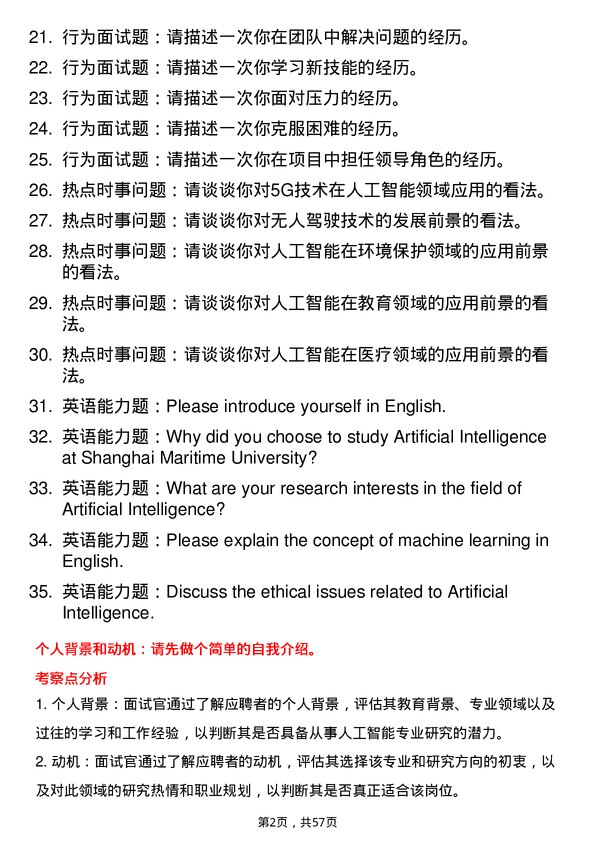 21. 行为面试题：请描述一次你在团队中解决问题的经历。

22. 行为面试题：请描述一次你学习新技能的经历。

23. 行为面试题：请描述一次你面对压力的经历。

24. 行为面试题：请描述一次你克服困难的经历。

25. 行为面试题：请描述一次你在项目中担任领导角色的经历。

26. 热点时事问题：请谈谈你对5G技术在人工智能领域应用的看法。

27. 热点时事问题：请谈谈你对无人驾驶技术的发展前景的看法。

28. 热点时事问题：请谈谈你对人工智能在环境保护领域的应用前景的看法。

29. 热点时事问题：请谈谈你对人工智能在教育领域的应用前景的看法。

30. 热点时事问题：请谈谈你对人工智能在医疗领域的应用前景的看法。

31. 英语能力题：Please introduce yourself in English.

32. 英语能力题：Why did you choose to study Artificial Intelligence at Shanghai Maritime University?

33. 英语能力题：What are your research interests in the field of Artificial Intelligence?

34. 英语能力题：Please explain the concept of machine learning in English.

35. 英语能力题：Discuss the ethical issues related to Artificial Intelligence.

个人背景和动机：请先做个简单的自我介绍。

考察点分析

1. 个人背景：面试官通过了解应聘者的个人背景，评估其教育背景、专业领域以及过往的学习和工作经验，以判断其是否具备从事人工智能专业研究的潜力。

2. 动机：面试官通过了解应聘者的动机，评估其选择该专业和研究方向的初衷，以及对此领域的研究热情和职业规划，以判断其是否真正适合该岗位。

第2页，共57页